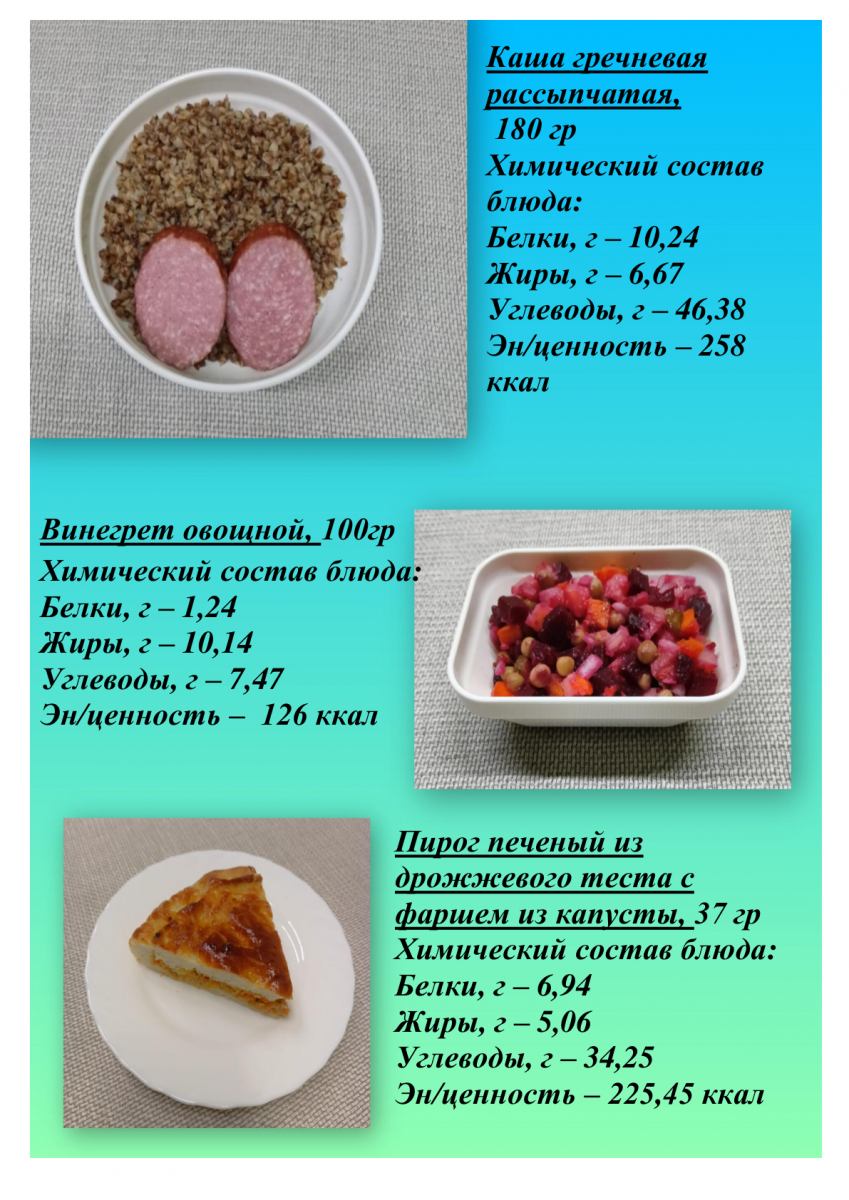 Каша гречневая рассыпчатая, 180 гр

Химический состав блюда:
Белки, г – 10,24
Жиры, г – 6,67
Углеводы, г – 46,38
Эн/ценность – 258 ккал

Винегрет овощной, 100гр

Химический состав блюда:
Белки, г – 1,24
Жиры, г – 10,14
Углеводы, г – 7,47
Эн/ценность – 126 ккал

Пирог печеный из дрожжевого теста с фаршем из капусты, 37 гр

Химический состав блюда:
Белки, г – 6,94
Жиры, г – 5,06
Углеводы, г – 34,25
Эн/ценность – 225,45 ккал